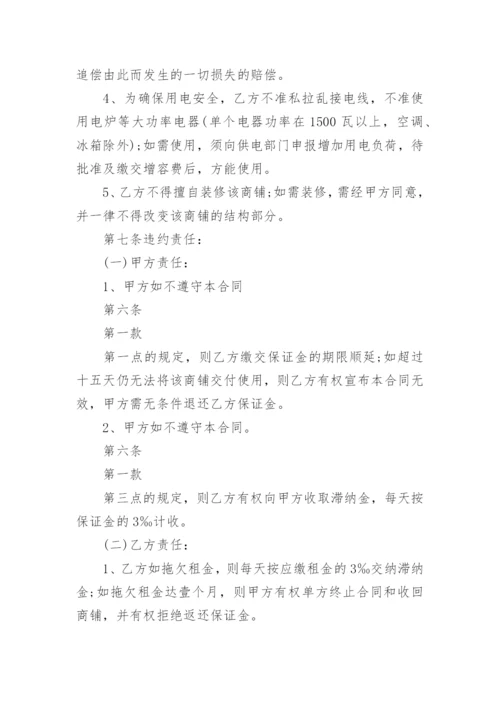 追偿由此而发生的一切损失的赔偿。

4、为确保用电安全，乙方不准私拉乱接电线，不准使用电炉等大功率电器(单个电器功率在1500瓦以上，空调、冰箱除外);如需使用，须向供电部门申报增加用电负荷，待批准及缴交增容费后，方能使用。

5、乙方不得擅自装修该商铺;如需装修，需经甲方同意，并一律不得改变该商铺的结构部分。

第七条违约责任：

(一)甲方责任：

1、甲方如不遵守本合同

第六条

第一款

第一点的规定，则乙方缴交保证金的期限顺延;如超过十五天仍无法将该商铺交付使用，则乙方有权宣布本合同无效，甲方需无条件退还乙方保证金。

2、甲方如不遵守本合同。

第六条

第一款

第三点的规定，则乙方有权向甲方收取滞纳金，每天按保证金的3‰计收。

(二)乙方责任：

1、乙方如拖欠租金，则每天按应缴租金的3‰交纳滞纳金;如拖欠租金达壹个月，则甲方有权单方终止合同和收回商铺，并有权拒绝返还保证金。